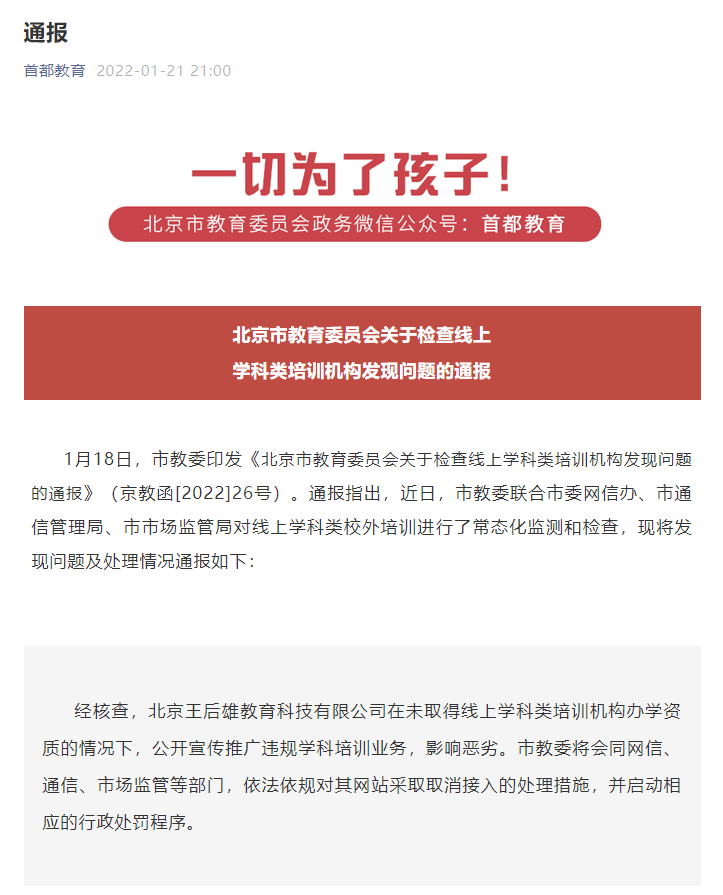 通报

首都教育 2022-01-21 21:00

一切为了孩子！

北京市教育委员会政务微信公众号：首都教育

北京市教育委员会关于检查线上学科类培训机构发现问题的通报

1月18日，市教委印发《北京市教育委员会关于检查线上学科类培训机构发现问题的通报》（京教函[2022]26号）。通报指出，近日，市教委联合市委网信办、市通信管理局、市市场监管局对线上学科类校外培训进行了常态化监测和检查，现将发现问题及处理情况通报如下：

经核查，北京王后雄教育科技有限公司在未取得线上学科类培训机构办学资质的情况下，公开宣传推广违规学科培训业务，影响恶劣。市教委将会同网信、通信、市场监管等部门，依法依规对其网站采取取消接入的处理措施，并启动相应的行政处罚程序。